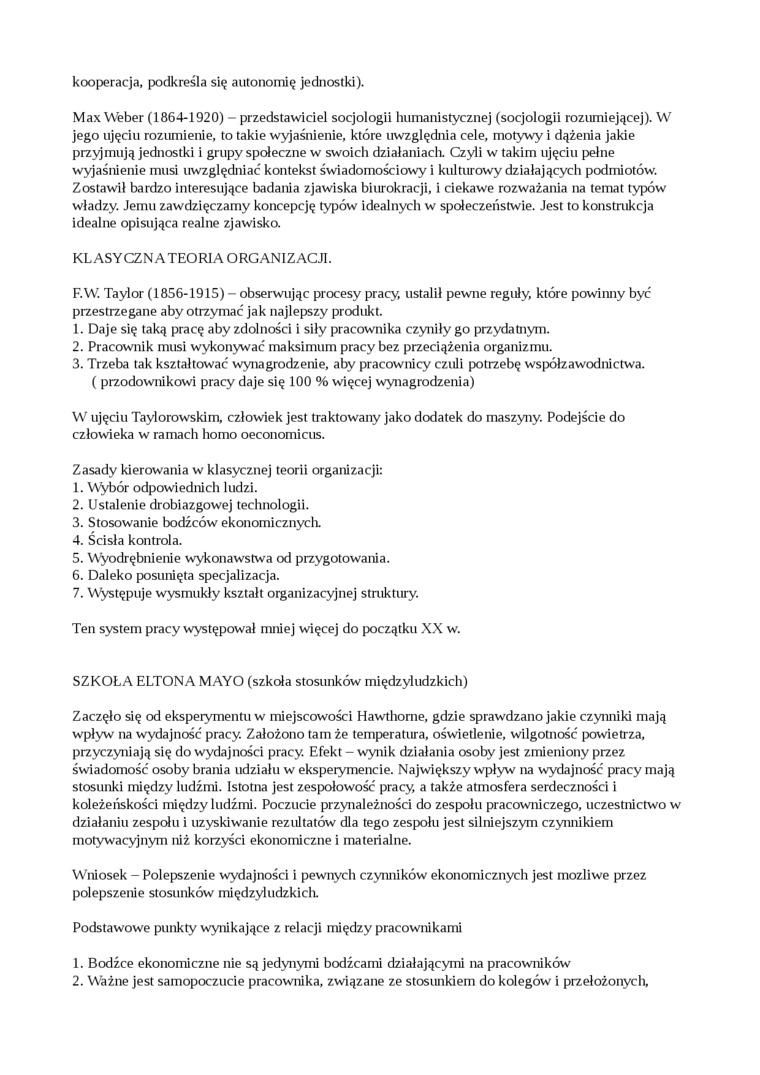 kooperacja, podkreśla się autonomię jednostki).

Max Weber (1864-1920) – przedstawiciel socjologii humanistycznej (socjologii rozumiejącej). W jego ujęciu rozumienie, to takie wyjaśnienie, które uwzględnia cele, motywy i dążenia jakie przyjmują jednostki i grupy społeczne w swoich działaniach. Czyli w takim ujęciu pełne wyjaśnienie musi uwzględniać kontekst świadomościowy i kulturowy działających podmiotów. Zostawił bardzo interesujące badania zjawiska biurokracji, i ciekawe rozważania na temat typów władzy. Jemu zawdzięczamy koncepcję typów idealnych w społeczeństwie. Jest to konstrukcja idealne opisująca realne zjawisko.

KLASYCZNA TEORIA ORGANIZACJI.

F.W. Taylor (1856-1915) – obserwując procesy pracy, ustalił pewne reguły, które powinny być przestrzegane aby otrzymać jak najlepszy produkt.
1. Daje się taką pracę aby zdolności i siły pracownika czyniły go przydatnym.
2. Pracownik musi wykonywać maksimum pracy bez przeciążenia organizmu.
3. Trzeba tak kształtować wynagrodzenie, aby pracownicy czuli potrzebę współzawodnictwa.
( przodownikowi pracy daje się 100 % więcej wynagrodzenia)

W ujęciu Taylorowskim, człowiek jest traktowany jako dodatek do maszyny. Podejście do człowieka w ramach homo oeconomicus.

Zasady kierowania w klasycznej teorii organizacji:
1. Wybór odpowiednich ludzi.
2. Ustalenie drobiazgowej technologii.
3. Stosowanie bodźców ekonomicznych.
4. Ścisła kontrola.
5. Wyodrębnienie wykonawstwa od przygotowania.
6. Daleko posunięta specjalizacja.
7. Występuje wysmukły kształt organizacyjnej struktury.

Ten system pracy występował mniej więcej do początku XX w.

SZKOŁA ELTONA MAYO (szkoła stosunków międzyludzkich)

Zaczęło się od eksperymentu w miejscowości Hawthorne, gdzie sprawdzano jakie czynniki mają wpływ na wydajność pracy. Założono tam że temperatura, oświetlenie, wilgotność powietrza, przyczyniają się do wydajności pracy. Efekt – wynik działania osoby jest zmieniony przez świadomość osoby brania udziału w eksperymencie. Największy wpływ na wydajność pracy mają stosunki między ludźmi. Istotna jest zespołowość pracy, a także atmosfera serdeczności i koleżeńskości między ludźmi. Poczucie przynależności do zespołu pracowniczego, uczestnictwo w działaniu zespołu i uzyskiwanie rezultatów dla tego zespołu jest silniejszym czynnikiem motywacyjnym niż korzyści ekonomiczne i materialne.

Wniosek – Polepszenie wydajności i pewnych czynników ekonomicznych jest mozliwe przez polepszenie stosunków międzyludzkich.

Podstawowe punkty wynikające z relacji między pracownikami

1. Bodźce ekonomiczne nie są jedynymi bodźcami działającymi na pracowników
2. Ważne jest samopoczucie pracownika, związane ze stosunkiem do kolegów i przełożonych,